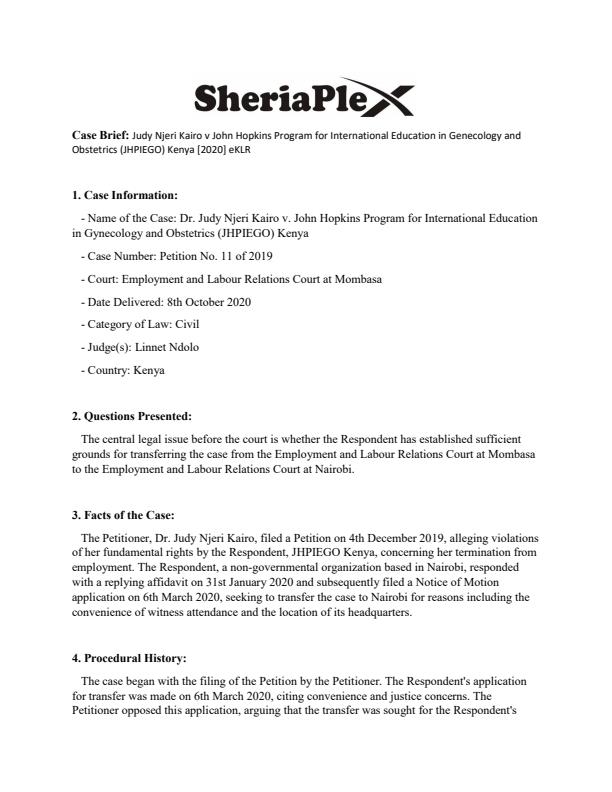 SheriaPlex

Case Brief: Judy Njeri Kairo v John Hopkins Program for International Education in Genecology and Obstetrics (JHPIEGO) Kenya [2020] eKLR

1. Case Information:

- Name of the Case: Dr. Judy Njeri Kairo v. John Hopkins Program for International Education in Gynecology and Obstetrics (JHPIEGO) Kenya

- Case Number: Petition No. 11 of 2019

- Court: Employment and Labour Relations Court at Mombasa

- Date Delivered: 8th October 2020

- Category of Law: Civil

- Judge(s): Linnet Ndolo

- Country: Kenya

2. Questions Presented:

The central legal issue before the court is whether the Respondent has established sufficient grounds for transferring the case from the Employment and Labour Relations Court at Mombasa to the Employment and Labour Relations Court at Nairobi.

3. Facts of the Case:

The Petitioner, Dr. Judy Njeri Kairo, filed a Petition on 4th December 2019, alleging violations of her fundamental rights by the Respondent, JHPIEGO Kenya, concerning her termination from employment. The Respondent, a non-governmental organization based in Nairobi, responded with a replying affidavit on 31st January 2020 and subsequently filed a Notice of Motion application on 6th March 2020, seeking to transfer the case to Nairobi for reasons including the convenience of witness attendance and the location of its headquarters.

4. Procedural History:

The case began with the filing of the Petition by the Petitioner. The Respondent's application for transfer was made on 6th March 2020, citing convenience and justice concerns. The Petitioner opposed this application, arguing that the transfer was sought for the Respondent's